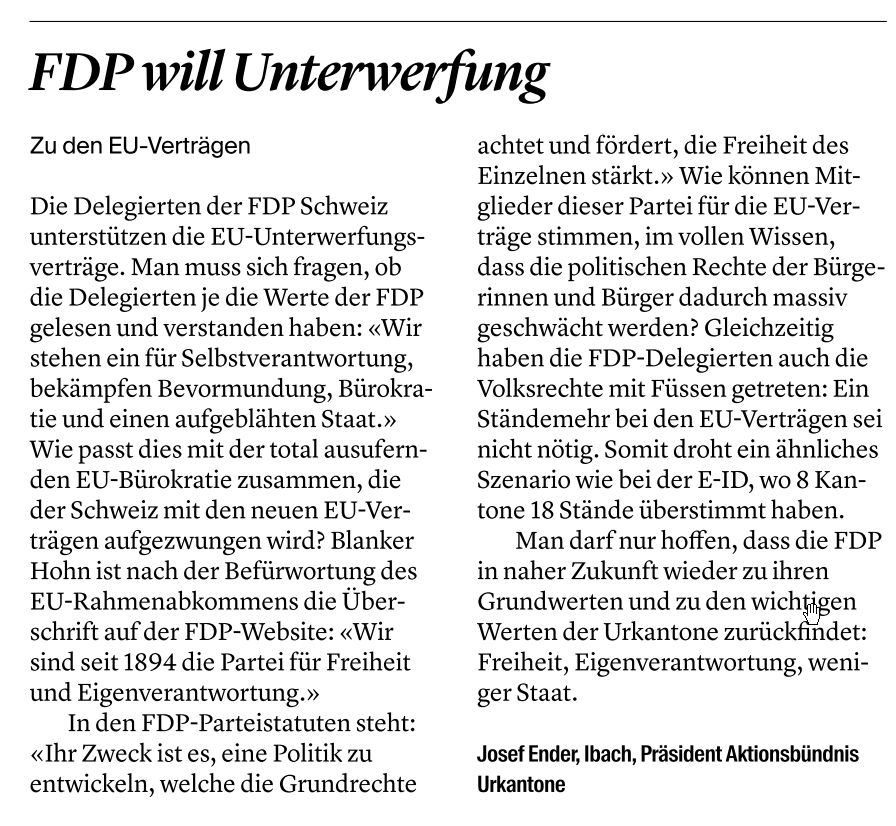 FDP will Unterwerfung

Zu den EU-Verträgen

Die Delegierten der FDP Schweiz unterstützen die EU-Unterwerfungsverträge. Man muss sich fragen, ob die Delegierten je die Werte der FDP gelesen und verstanden haben: «Wir stehen ein für Selbstverantwortung, bekämpfen Bevormundung, Bürokratie und einen aufgeblähten Staat.» Wie passt dies mit der total ausufernden EU-Bürokratie zusammen, die der Schweiz mit den neuen EU-Verträgen aufgezwungen wird? Blanker Hohn ist nach der Befürwortung des EU-Rahmenabkommens die Überschrift auf der FDP-Website: «Wir sind seit 1894 die Partei für Freiheit und Eigenverantwortung.»

In den FDP-Parteistatuten steht: «Ihr Zweck ist es, eine Politik zu entwickeln, welche die Grundrechte achtet und fördert, die Freiheit des Einzelnen stärkt.» Wie können Mitglieder dieser Partei für die EU-Verträge stimmen, im vollen Wissen, dass die politischen Rechte der Bürgerinnen und Bürger dadurch massiv geschwächt werden? Gleichzeitig haben die FDP-Delegierten auch die Volksrechte mit Füssen getreten: Ein Ständemehr bei den EU-Verträgen sei nicht nötig. Somit droht ein ähnliches Szenario wie bei der E-ID, wo 8 Kantone 18 Stände überstimmt haben.

Man darf nur hoffen, dass die FDP in naher Zukunft wieder zu ihren Grundwerten und zu den wichtigen Werten der Urkantone zurückfindet: Freiheit, Eigenverantwortung, weniger Staat.

Josef Ender, Ibach, Präsident Aktionsbündnis Urkantone